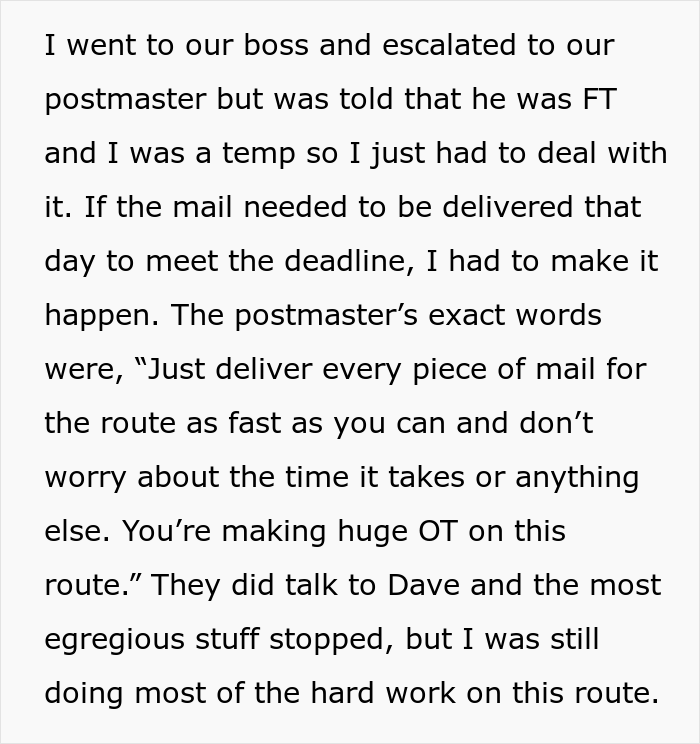 I went to our boss and escalated to our postmaster but was told that he was FT and I was a temp so I just had to deal with it. If the mail needed to be delivered that day to meet the deadline, I had to make it happen. The postmaster’s exact words were, “Just deliver every piece of mail for the route as fast as you can and don’t worry about the time it takes or anything else. You’re making huge OT on this route.” They did talk to Dave and the most egregious stuff stopped, but I was still doing most of the hard work on this route.